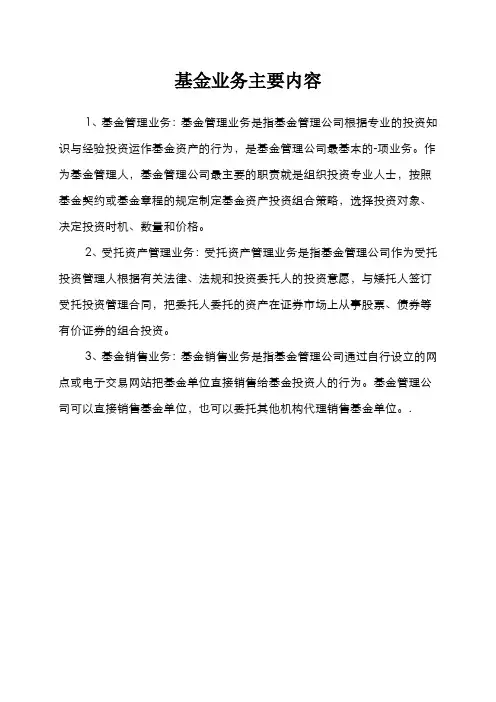 基金业务主要内容

1、基金管理业务：基金管理业务是指基金管理公司根据专业的投资知识与经验投资运作基金资产的行为，是基金管理公司最基本的-项业务。作为基金管理人，基金管理公司最主要的职责就是组织投资专业人士，按照基金契约或基金章程的规定制定基金资产投资组合策略，选择投资对象、决定投资时机、数量和价格。

2、受托资产管理业务：受托资产管理业务是指基金管理公司作为受托投资管理人根据有关法律、法规和投资委托人的投资意愿，与矮托人签订受托投资管理合同，把委托人委托的资产在证券市场上从事股票、债券等有价证券的组合投资。

3、基金销售业务：基金销售业务是指基金管理公司通过自行设立的网点或电子交易网站把基金单位直接销售给基金投资人的行为。基金管理公司可以直接销售基金单位，也可以委托其他机构代理销售基金单位。.